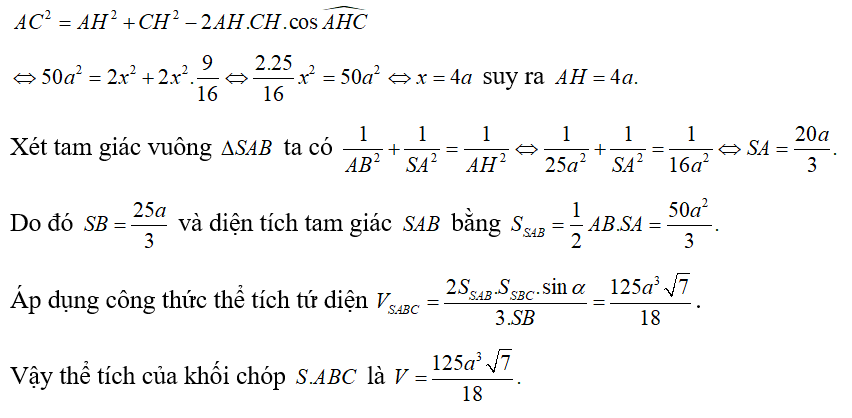 $AC^2 = AH^2 + CH^2 - 2AH.CH.\cos\widehat{AHC}$

$\Leftrightarrow 50a^2 = 2x^2 + 2x^2.\frac{9}{16} \Leftrightarrow \frac{2.25}{16}x^2 = 50a^2 \Leftrightarrow x = 4a$ suy ra $AH = 4a$.

Xét tam giác vuông $\Delta SAB$ ta có $\frac{1}{AB^2} + \frac{1}{SA^2} = \frac{1}{AH^2} \Leftrightarrow \frac{1}{25a^2} + \frac{1}{SA^2} = \frac{1}{16a^2} \Leftrightarrow SA = \frac{20a}{3}$.

Do đó $SB = \frac{25a}{3}$ và diện tích tam giác $SAB$ bằng $S_{SAB} = \frac{1}{2}AB.SA = \frac{50a^2}{3}$.

Áp dụng công thức thể tích tứ diện $V_{SABC} = \frac{2S_{SAB}.S_{SBC}.\sin\alpha}{3.SB} = \frac{125a^3\sqrt{7}}{18}$.

Vậy thể tích của khối chóp $S.ABC$ là $V = \frac{125a^3\sqrt{7}}{18}$.